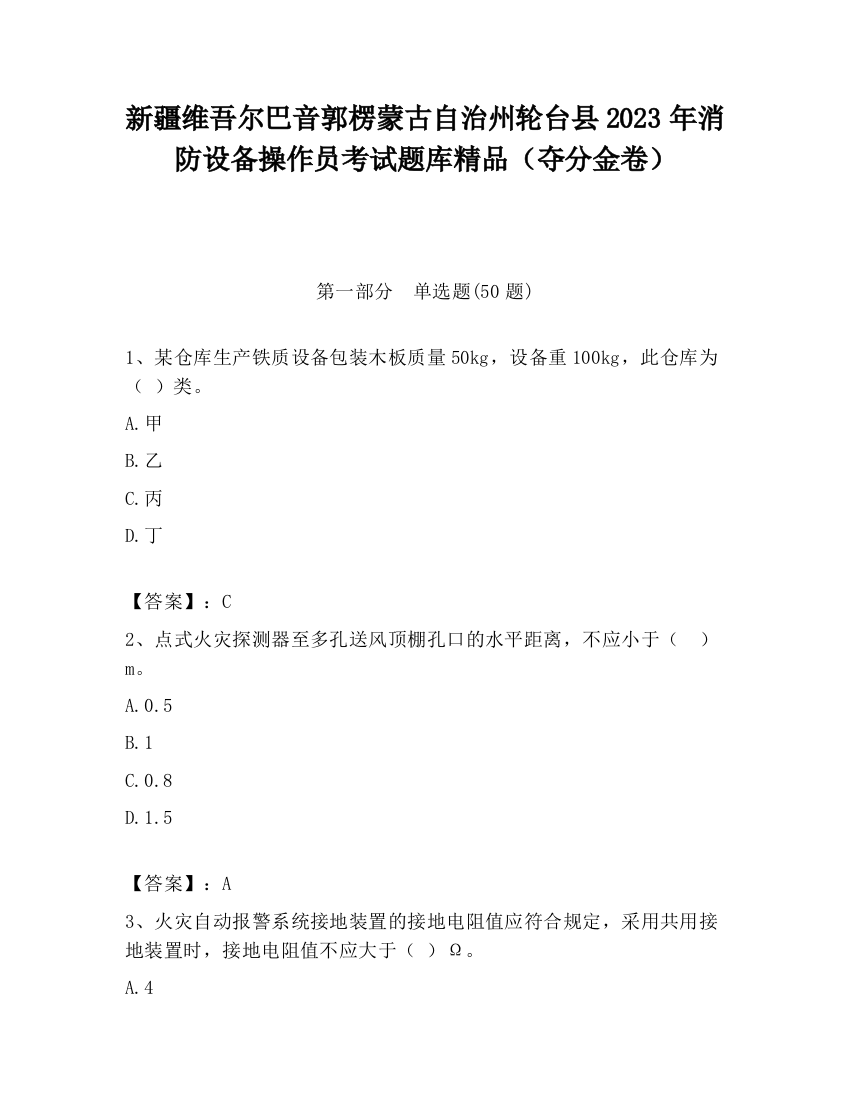 新疆维吾尔巴音郭楞蒙古自治州轮台县2023年消防设备操作员考试题库精品（夺分金卷）

第一部分　单选题(50题)

1、某仓库生产铁质设备包装木板质量50kg，设备重100kg，此仓库为（ ）类。

A.甲

B.乙

C.丙

D.丁

【答案】：C

2、点式火灾探测器至多孔送风顶棚孔口的水平距离，不应小于（　）m。

A.0.5

B.1

C.0.8

D.1.5

【答案】：A

3、火灾自动报警系统接地装置的接地电阻值应符合规定，采用共用接地装置时，接地电阻值不应大于（ ）Ω。

A.4